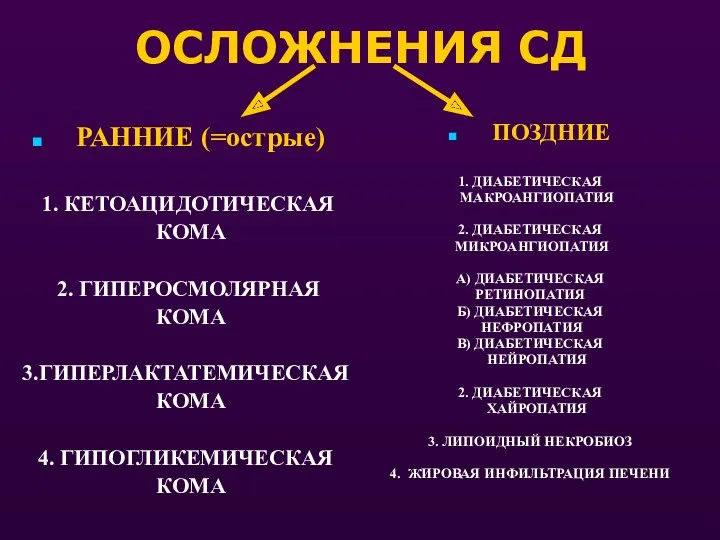 ОСЛОЖНЕНИЯ СД

РАННИЕ (=острые)

1. КЕТОАЦИДОТИЧЕСКАЯ КОМА

2. ГИПЕРОСМОЛЯРНАЯ КОМА

3.ГИПЕРЛАКТАТЕМИЧЕСКАЯ КОМА

4. ГИПОГЛИКЕМИЧЕСКАЯ КОМА

ПОЗДНИЕ

1. ДИАБЕТИЧЕСКАЯ МАКРОАНГИОПАТИЯ

2. ДИАБЕТИЧЕСКАЯ МИКРОАНГИОПАТИЯ

А) ДИАБЕТИЧЕСКАЯ РЕТИНОПАТИЯ
Б) ДИАБЕТИЧЕСКАЯ НЕФРОПАТИЯ
В) ДИАБЕТИЧЕСКАЯ НЕЙРОПАТИЯ

2. ДИАБЕТИЧЕСКАЯ ХАЙРОПАТИЯ

3. ЛИПОИДНЫЙ НЕКРОБИОЗ

4. ЖИРОВАЯ ИНФИЛЬТРАЦИЯ ПЕЧЕНИ